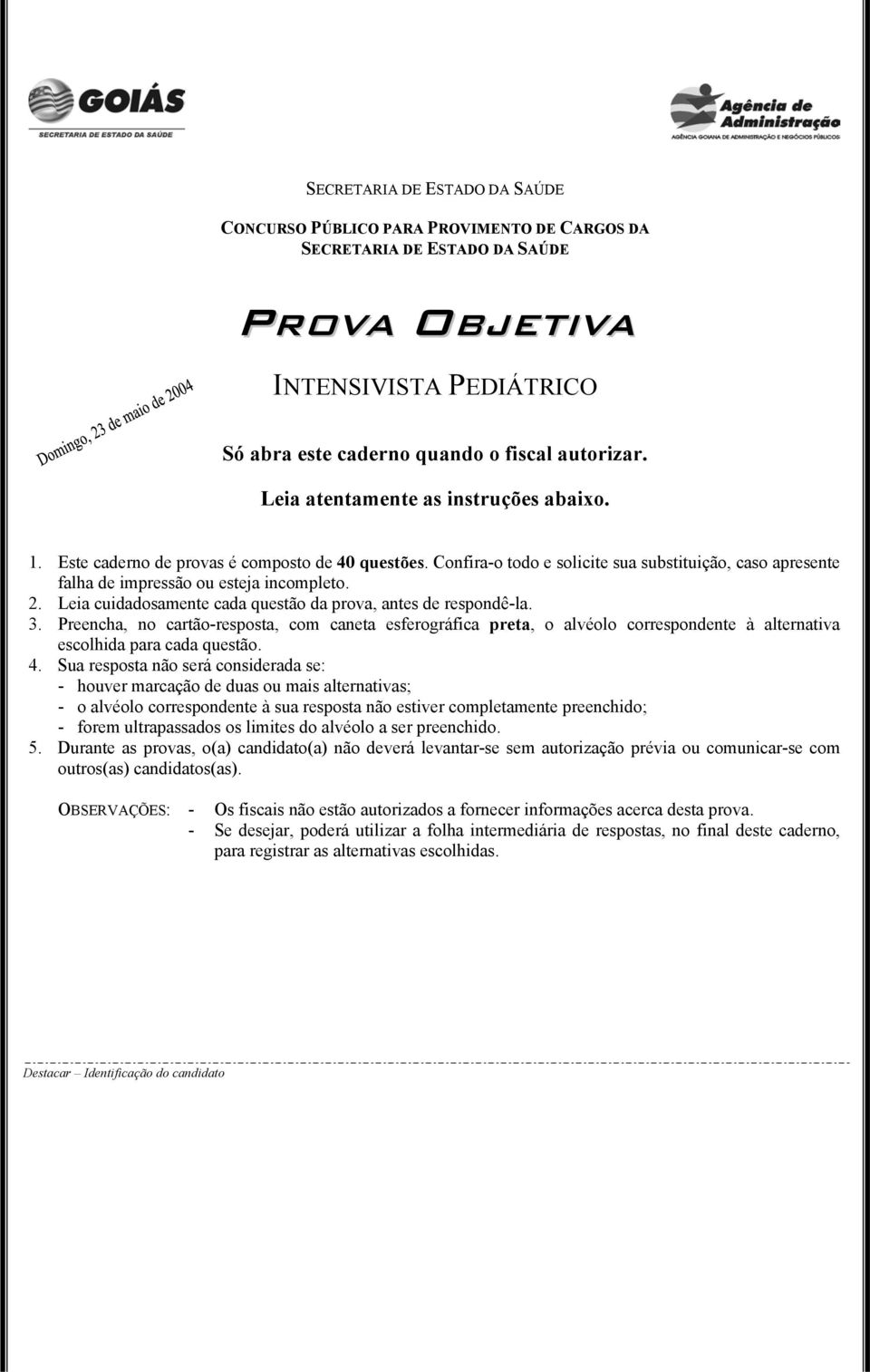 GOIÁS
SECRETARIA DE ESTADO DA SAÚDE

Agência de Administração
AGÊNCIA GOIANA DE ADMINISTRAÇÃO E NEGÓCIOS PÚBLICOS

SECRETARIA DE ESTADO DA SAÚDE

CONCURSO PÚBLICO PARA PROVIMENTO DE CARGOS DA SECRETARIA DE ESTADO DA SAÚDE

PROVA OBJETIVA

Domingo, 23 de maio de 2004

INTENSIVISTA PEDIÁTRICO

Só abra este caderno quando o fiscal autorizar.

Leia atentamente as instruções abaixo.

1. Este caderno de provas é composto de 40 questões. Confira-o todo e solicite sua substituição, caso apresente falha de impressão ou esteja incompleto.
2. Leia cuidadosamente cada questão da prova, antes de respondê-la.
3. Preencha, no cartão-resposta, com caneta esferográfica preta, o alvéolo correspondente à alternativa escolhida para cada questão.
4. Sua resposta não será considerada se:
- houver marcação de duas ou mais alternativas;
- o alvéolo correspondente à sua resposta não estiver completamente preenchido;
- forem ultrapassados os limites do alvéolo a ser preenchido.
5. Durante as provas, o(a) candidato(a) não deverá levantar-se sem autorização prévia ou comunicar-se com outros(as) candidatos(as).

OBSERVAÇÕES: - Os fiscais não estão autorizados a fornecer informações acerca desta prova.
- Se desejar, poderá utilizar a folha intermediária de respostas, no final deste caderno, para registrar as alternativas escolhidas.

Destacar – Identificação do candidato